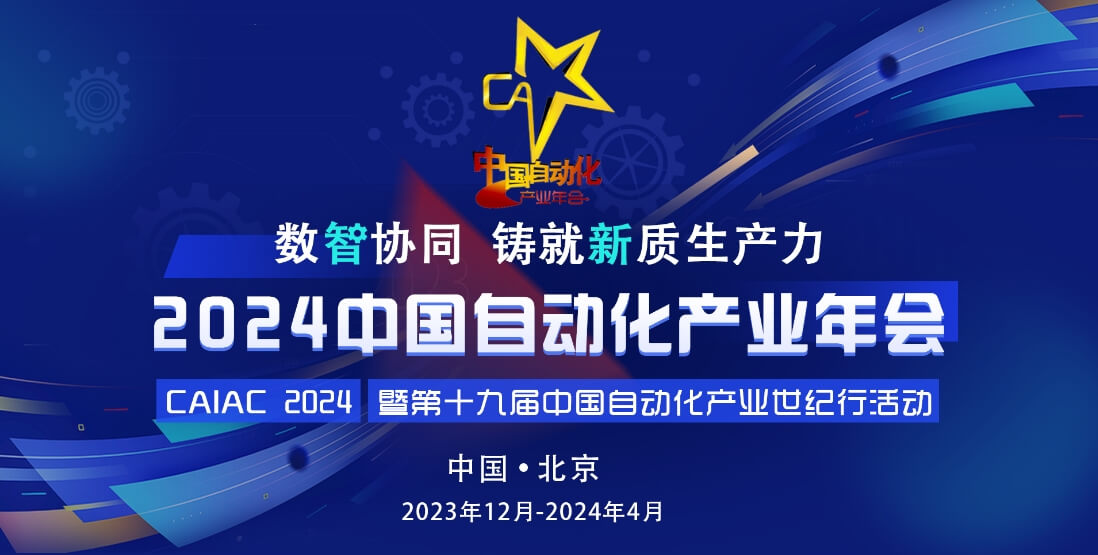 CA
中国自动化
产业年会

数智协同 铸就新质生产力

2024中国自动化产业年会

CAIAC 2024 暨第十九届中国自动化产业世纪行活动

中国 • 北京

2023年12月-2024年4月